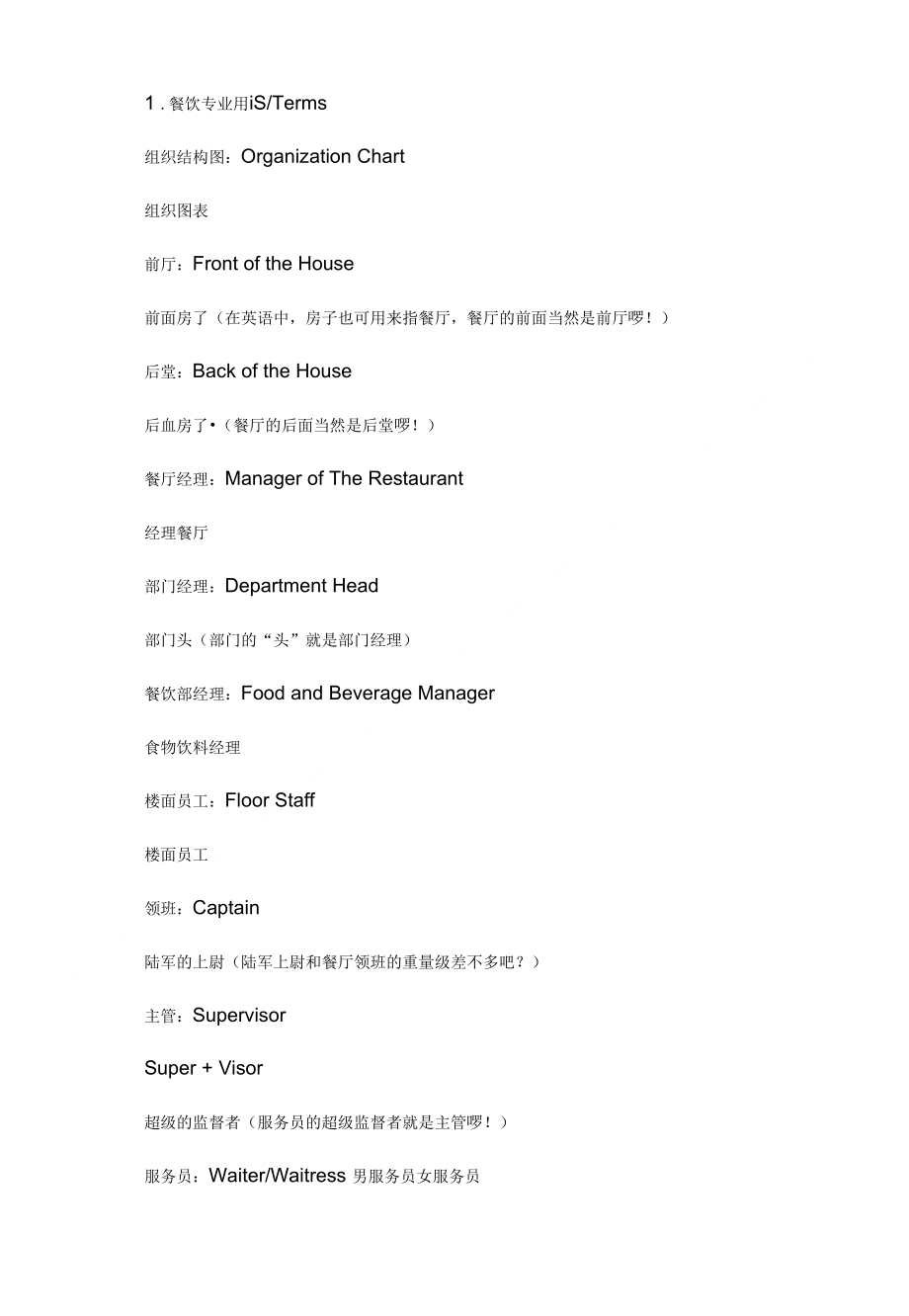 1 . 餐饮专业用iS/Terms

组织结构图：Organization Chart

组织图表

前厅：Front of the House

前面房了（在英语中，房子也可用来指餐厅，餐厅的前面当然是前厅啰！）

后堂：Back of the House

后血房了•（餐厅的后面当然是后堂啰！）

餐厅经理：Manager of The Restaurant

经理餐厅

部门经理：Department Head

部门头（部门的“头”就是部门经理）

餐饮部经理：Food and Beverage Manager

食物饮料经理

楼面员工：Floor Staff

楼面员工

领班：Captain

陆军的上尉（陆军上尉和餐厅领班的重量级差不多吧？）

主管：Supervisor

Super + Visor

超级的监督者（服务员的超级监督者就是主管啰！）

服务员：Waiter/Waitress 男服务员女服务员